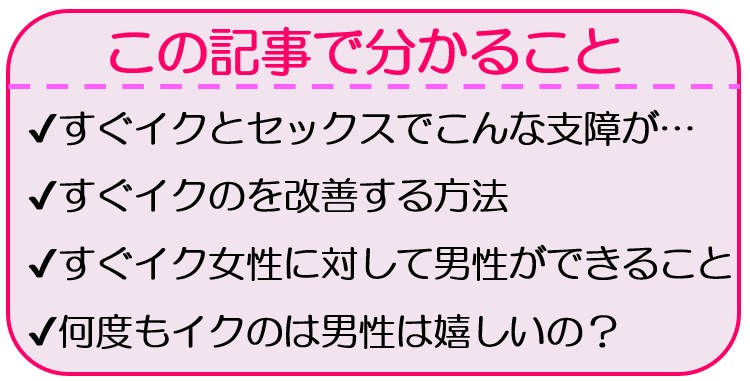 この記事で分かること

✔すぐイクとセックスでこんな支障が…

✔すぐイクのを改善する方法

✔すぐイク女性に対して男性ができること

✔何度もイクのは男性は嬉しいの？